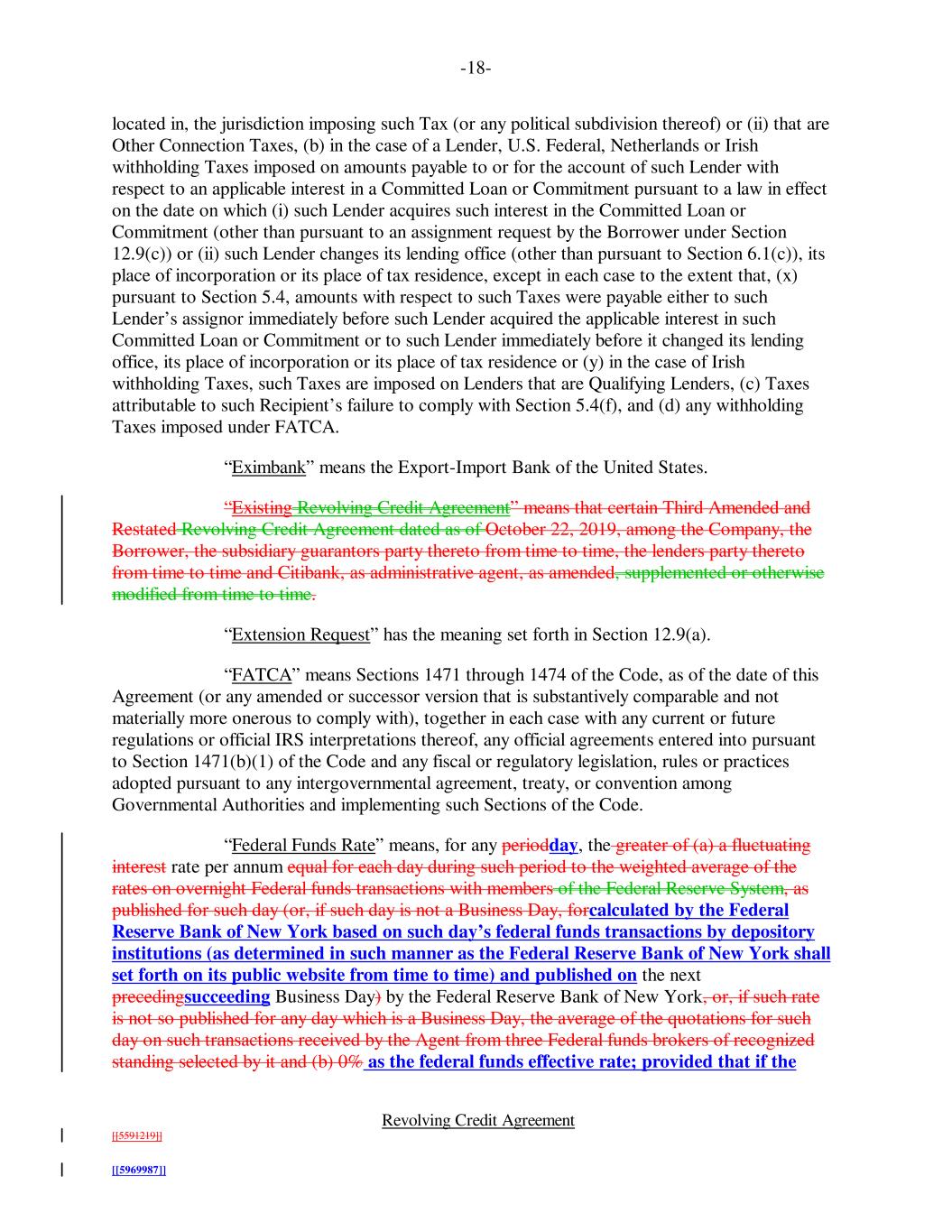 -18-

located in, the jurisdiction imposing such Tax (or any political subdivision thereof) or (ii) that are Other Connection Taxes, (b) in the case of a Lender, U.S. Federal, Netherlands or Irish withholding Taxes imposed on amounts payable to or for the account of such Lender with respect to an applicable interest in a Committed Loan or Commitment pursuant to a law in effect on the date on which (i) such Lender acquires such interest in the Committed Loan or Commitment (other than pursuant to an assignment request by the Borrower under Section 12.9(c)) or (ii) such Lender changes its lending office (other than pursuant to Section 6.1(c)), its place of incorporation or its place of tax residence, except in each case to the extent that, (x) pursuant to Section 5.4, amounts with respect to such Taxes were payable either to such Lender's assignor immediately before such Lender acquired the applicable interest in such Committed Loan or Commitment or to such Lender immediately before it changed its lending office, its place of incorporation or its place of tax residence or (y) in the case of Irish withholding Taxes, such Taxes are imposed on Lenders that are Qualifying Lenders, (c) Taxes attributable to such Recipient's failure to comply with Section 5.4(f), and (d) any withholding Taxes imposed under FATCA.

"Eximbank" means the Export-Import Bank of the United States.

"Existing Revolving Credit Agreement" means that certain Third Amended and Restated Revolving Credit Agreement dated as of October 22, 2019, among the Company, the Borrower, the subsidiary guarantors party thereto from time to time, the lenders party thereto from time to time and Citibank, as administrative agent, as amended, supplemented or otherwise modified from time to time.

"Extension Request" has the meaning set forth in Section 12.9(a).

"FATCA" means Sections 1471 through 1474 of the Code, as of the date of this Agreement (or any amended or successor version that is substantively comparable and not materially more onerous to comply with), together in each case with any current or future regulations or official IRS interpretations thereof, any official agreements entered into pursuant to Section 1471(b)(1) of the Code and any fiscal or regulatory legislation, rules or practices adopted pursuant to any intergovernmental agreement, treaty, or convention among Governmental Authorities and implementing such Sections of the Code.

"Federal Funds Rate" means, for any periodday, the greater of (a) a fluctuating interest rate per annum equal for each day during such period to the weighted average of the rates on overnight Federal funds transactions with members of the Federal Reserve System, as published for such day (or, if such day is not a Business Day, forcalculated by the Federal Reserve Bank of New York based on such day's federal funds transactions by depository institutions (as determined in such manner as the Federal Reserve Bank of New York shall set forth on its public website from time to time) and published on the next precedingsucceeding Business Day) by the Federal Reserve Bank of New York, or, if such rate is not so published for any day which is a Business Day, the average of the quotations for such day on such transactions received by the Agent from three Federal funds brokers of recognized standing selected by it and (b) 0% as the federal funds effective rate; provided that if the

Revolving Credit Agreement

[[5591219]]

[[5969987]]